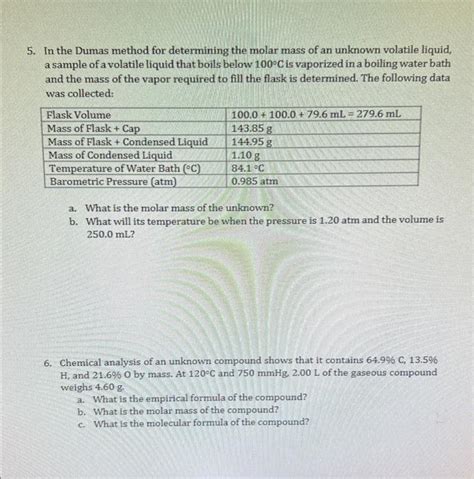 5. In the Dumas method for determining the molar mass of an unknown volatile liquid, a sample of a volatile liquid that boils below 100°C is vaporized in a boiling water bath and the mass of the vapor required to fill the flask is determined. The following data was collected:

| Flask Volume | 100.0 + 100.0 + 79.6 mL = 279.6 mL |
|---|---|
| Mass of Flask + Cap | 143.85 g |
| Mass of Flask + Condensed Liquid | 144.95 g |
| Mass of Condensed Liquid | 1.10 g |
| Temperature of Water Bath (°C) | 84.1 °C |
| Barometric Pressure (atm) | 0.985 atm |

a. What is the molar mass of the unknown?
b. What will its temperature be when the pressure is 1.20 atm and the volume is 250.0 mL?

6. Chemical analysis of an unknown compound shows that it contains 64.9% C, 13.5% H, and 21.6% O by mass. At 120°C and 750 mmHg, 2.00 L of the gaseous compound weighs 4.60 g.
a. What is the empirical formula of the compound?
b. What is the molar mass of the compound?
c. What is the molecular formula of the compound?